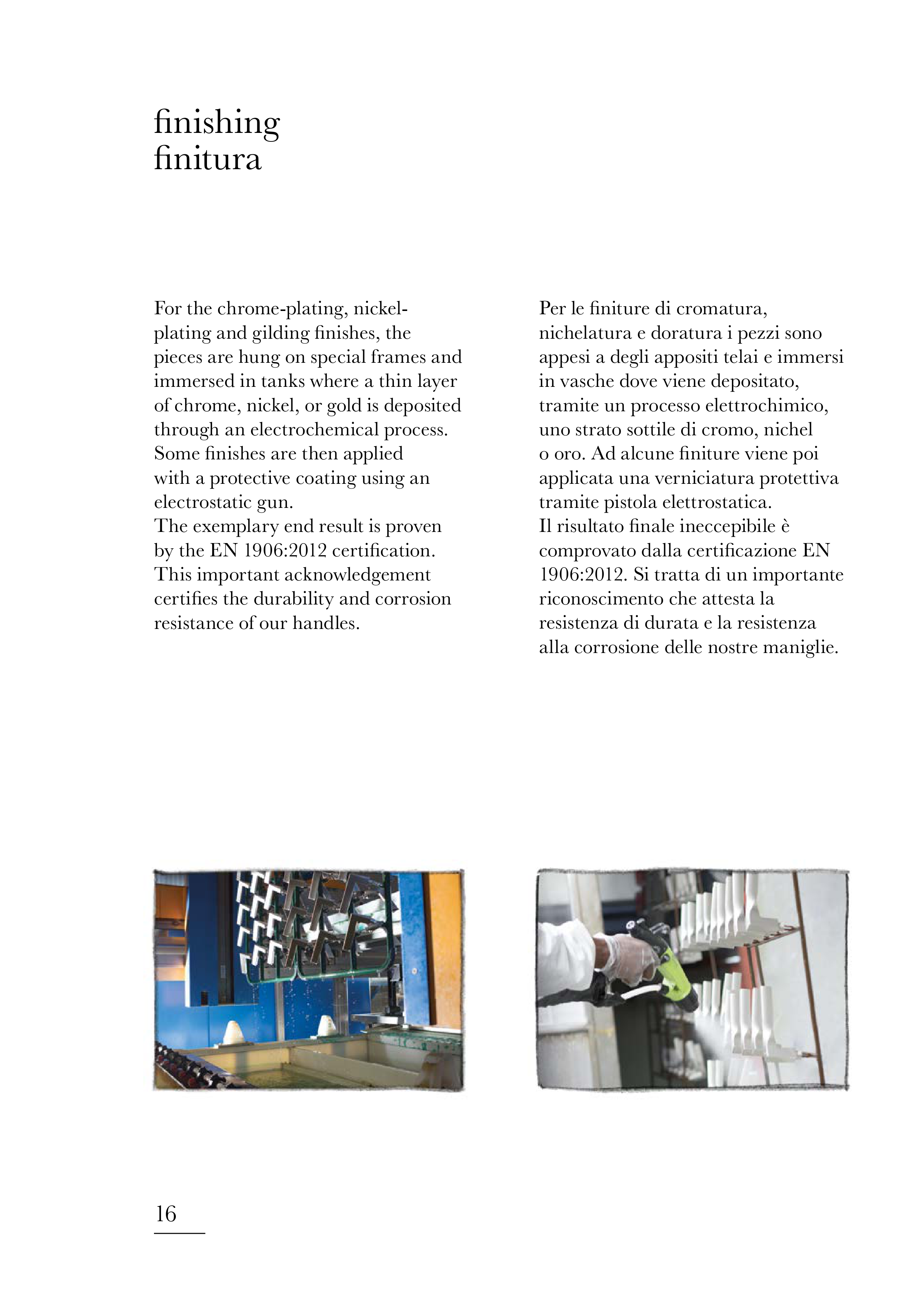 finishing
finitura

For the chrome-plating, nickel-plating and gilding finishes, the pieces are hung on special frames and immersed in tanks where a thin layer of chrome, nickel, or gold is deposited through an electrochemical process. Some finishes are then applied with a protective coating using an electrostatic gun.
The exemplary end result is proven by the EN 1906:2012 certification. This important acknowledgement certifies the durability and corrosion resistance of our handles.

Per le finiture di cromatura, nichelatura e doratura i pezzi sono appesi a degli appositi telai e immersi in vasche dove viene depositato, tramite un processo elettrochimico, uno strato sottile di cromo, nichel o oro. Ad alcune finiture viene poi applicata una verniciatura protettiva tramite pistola elettrostatica.
Il risultato finale ineccepibile è comprovato dalla certificazione EN 1906:2012. Si tratta di un importante riconoscimento che attesta la resistenza di durata e la resistenza alla corrosione delle nostre maniglie.

16